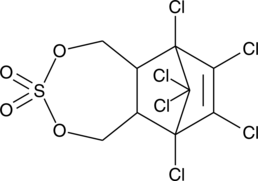 Cl
O
Cl
O
Cl
S
Cl
O
O
Cl
Cl